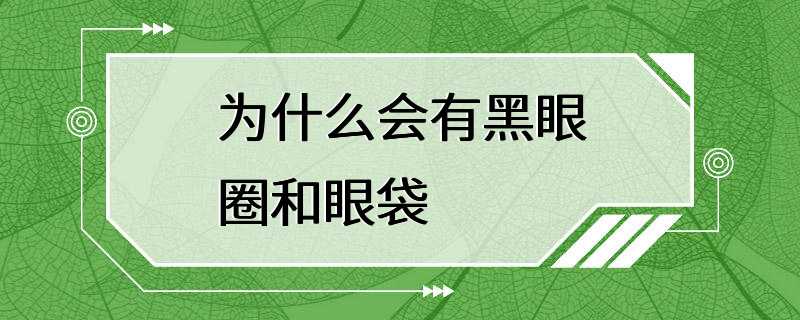 为什么会有黑眼圈和眼袋